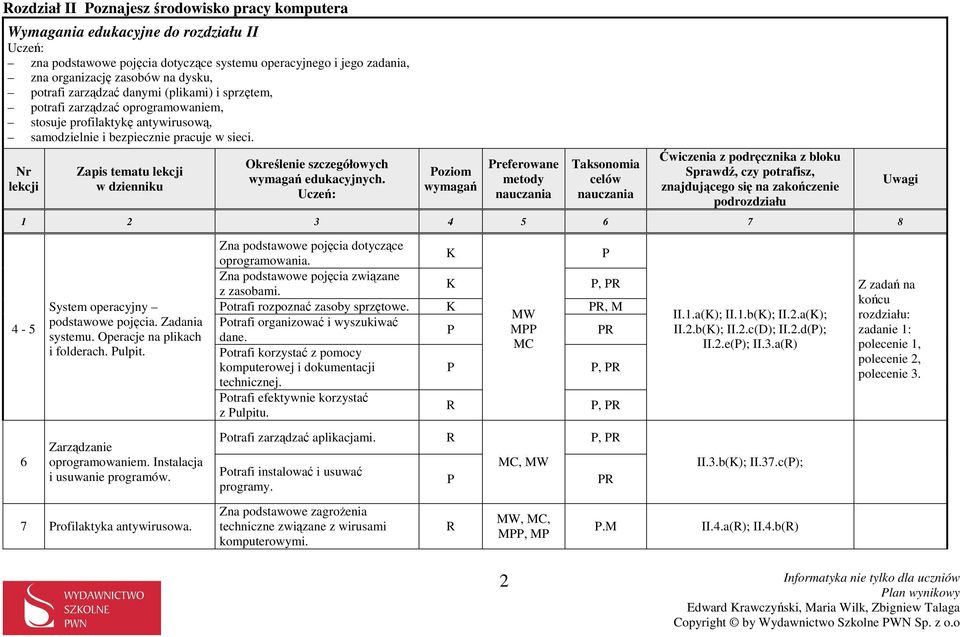 Rozdział II Poznajesz środowisko pracy komputera

Wymagania edukacyjne do rozdziału II
Uczeń:
– zna podstawowe pojęcia dotyczące systemu operacyjnego i jego zadania,
– zna organizację zasobów na dysku,
– potrafi zarządzać danymi (plikami) i sprzętem,
– potrafi zarządzać oprogramowaniem,
– stosuje profilaktykę antywirusową,
– samodzielnie i bezpiecznie pracuje w sieci.

| Nr lekcji | Zapis tematu lekcji w dzienniku | Określenie szczegółowych wymagań edukacyjnych. Uczeń: | Poziom wymagań | Preferowane metody nauczania | Taksonomia celów nauczania | Ćwiczenia z podręcznika z bloku Sprawdź, czy potrafisz, znajdującego się na zakończenie podrozdziału | Uwagi |
|---|---|---|---|---|---|---|---|
| 1 | 2 | 3 | 4 | 5 | 6 | 7 | 8 |
| 4 - 5 | System operacyjny – podstawowe pojęcia. Zadania systemu. Operacje na plikach i folderach. Pulpit. | Zna podstawowe pojęcia dotyczące oprogramowania. | K | MW MPP MC | P | II.1.a(K); II.1.b(K); II.2.a(K); II.2.b(K); II.2.c(D); II.2.d(P); II.2.e(P); II.3.a(R) | Z zadań na końcu rozdziału: zadanie 1: polecenie 1, polecenie 2, polecenie 3. |
| | | Zna podstawowe pojęcia związane z zasobami. | K | | P, PR | | |
| | | Potrafi rozpoznać zasoby sprzętowe. | K | | PR, M | | |
| | | Potrafi organizować i wyszukiwać dane. | P | | PR | | |
| | | Potrafi korzystać z pomocy komputerowej i dokumentacji technicznej. | P | | P, PR | | |
| | | Potrafi efektywnie korzystać z Pulpitu. | R | | P, PR | | |
| 6 | Zarządzanie oprogramowaniem. Instalacja i usuwanie programów. | Potrafi zarządzać aplikacjami. | R | MC, MW | P, PR | II.3.b(K); II.37.c(P); | |
| | | Potrafi instalować i usuwać programy. | P | | PR | | |
| 7 | Profilaktyka antywirusowa. | Zna podstawowe zagrożenia techniczne związane z wirusami komputerowymi. | R | MW, MC, MPP, MP | P.M | II.4.a(R); II.4.b(R) | |

WYDAWNICTWO SZKOLNE PWN

2

Informatyka nie tylko dla uczniów
Plan wynikowy
Edward Krawczyński, Maria Wilk, Zbigniew Talaga
Copyright © by Wydawnictwo Szkolne PWN Sp. z o.o